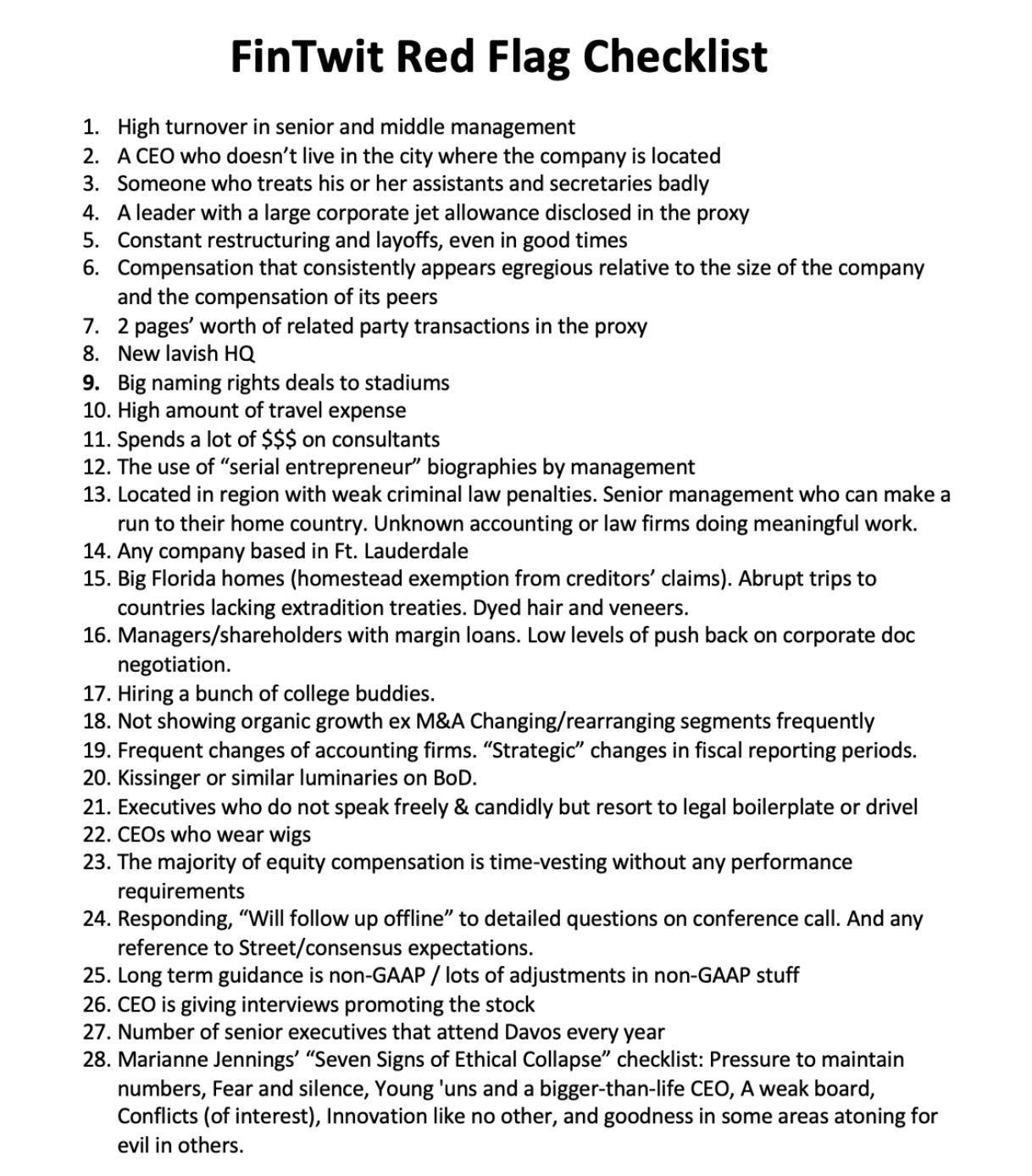 FinTwit Red Flag Checklist

1. High turnover in senior and middle management
2. A CEO who doesn't live in the city where the company is located
3. Someone who treats his or her assistants and secretaries badly
4. A leader with a large corporate jet allowance disclosed in the proxy
5. Constant restructuring and layoffs, even in good times
6. Compensation that consistently appears egregious relative to the size of the company and the compensation of its peers
7. 2 pages' worth of related party transactions in the proxy
8. New lavish HQ
9. Big naming rights deals to stadiums
10. High amount of travel expense
11. Spends a lot of $$$ on consultants
12. The use of "serial entrepreneur" biographies by management
13. Located in region with weak criminal law penalties. Senior management who can make a run to their home country. Unknown accounting or law firms doing meaningful work.
14. Any company based in Ft. Lauderdale
15. Big Florida homes (homestead exemption from creditors' claims). Abrupt trips to countries lacking extradition treaties. Dyed hair and veneers.
16. Managers/shareholders with margin loans. Low levels of push back on corporate doc negotiation.
17. Hiring a bunch of college buddies.
18. Not showing organic growth ex M&A Changing/rearranging segments frequently
19. Frequent changes of accounting firms. "Strategic" changes in fiscal reporting periods.
20. Kissinger or similar luminaries on BoD.
21. Executives who do not speak freely & candidly but resort to legal boilerplate or drivel
22. CEOs who wear wigs
23. The majority of equity compensation is time-vesting without any performance requirements
24. Responding, "Will follow up offline" to detailed questions on conference call. And any reference to Street/consensus expectations.
25. Long term guidance is non-GAAP / lots of adjustments in non-GAAP stuff
26. CEO is giving interviews promoting the stock
27. Number of senior executives that attend Davos every year
28. Marianne Jennings' "Seven Signs of Ethical Collapse" checklist: Pressure to maintain numbers, Fear and silence, Young 'uns and a bigger-than-life CEO, A weak board, Conflicts (of interest), Innovation like no other, and goodness in some areas atoning for evil in others.